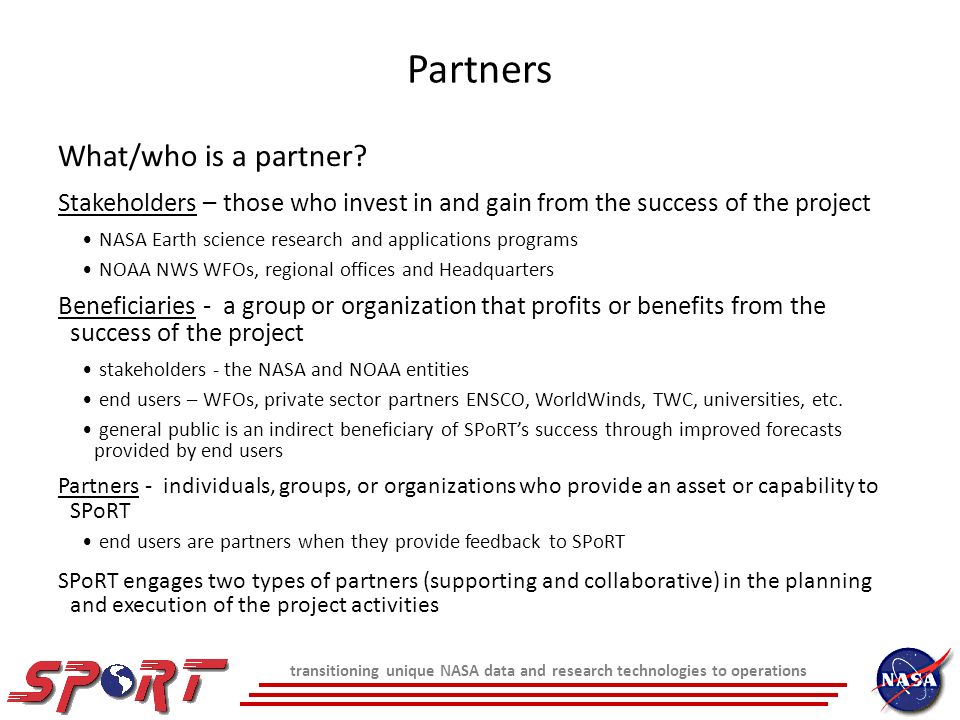 Partners

What/who is a partner?

Stakeholders – those who invest in and gain from the success of the project

• NASA Earth science research and applications programs
• NOAA NWS WFOs, regional offices and Headquarters

Beneficiaries - a group or organization that profits or benefits from the success of the project

• stakeholders - the NASA and NOAA entities
• end users – WFOs, private sector partners ENSCO, WorldWinds, TWC, universities, etc.
• general public is an indirect beneficiary of SPoRT's success through improved forecasts provided by end users

Partners - individuals, groups, or organizations who provide an asset or capability to SPoRT

• end users are partners when they provide feedback to SPoRT

SPoRT engages two types of partners (supporting and collaborative) in the planning and execution of the project activities

SPoRT

transitioning unique NASA data and research technologies to operations

NASA